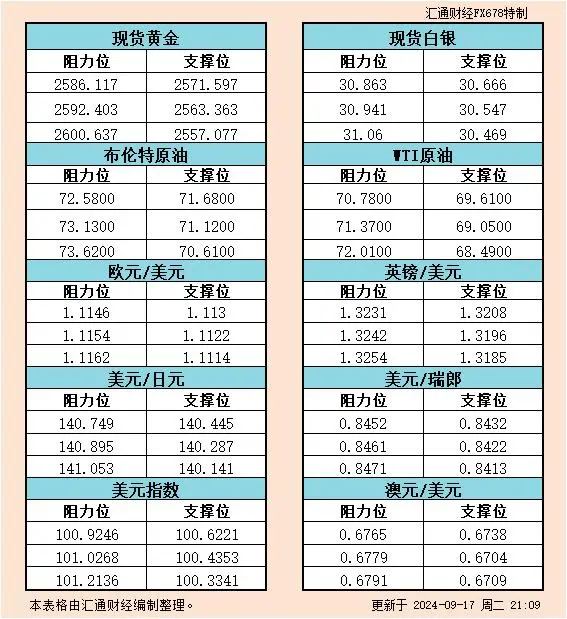 汇通财经FX678特制

| 现货黄金 | |
|---|---|
| 阻力位 | 支撑位 |
| 2586.117 | 2571.597 |
| 2592.403 | 2563.363 |
| 2600.637 | 2557.077 |
| 布伦特原油 | |
| 阻力位 | 支撑位 |
| 72.5800 | 71.6800 |
| 73.1300 | 71.1200 |
| 73.6200 | 70.6100 |
| 欧元/美元 | |
| 阻力位 | 支撑位 |
| 1.1146 | 1.113 |
| 1.1154 | 1.1122 |
| 1.1162 | 1.1114 |
| 美元/日元 | |
| 阻力位 | 支撑位 |
| 140.749 | 140.445 |
| 140.895 | 140.287 |
| 141.053 | 140.141 |
| 美元指数 | |
| 阻力位 | 支撑位 |
| 100.9246 | 100.6221 |
| 101.0268 | 100.4353 |
| 101.2136 | 100.3341 |

| 现货白银 | |
|---|---|
| 阻力位 | 支撑位 |
| 30.863 | 30.666 |
| 30.941 | 30.547 |
| 31.06 | 30.469 |
| WTI原油 | |
| 阻力位 | 支撑位 |
| 70.7800 | 69.6100 |
| 71.3700 | 69.0500 |
| 72.0100 | 68.4900 |
| 英镑/美元 | |
| 阻力位 | 支撑位 |
| 1.3231 | 1.3208 |
| 1.3242 | 1.3196 |
| 1.3254 | 1.3185 |
| 美元/瑞郎 | |
| 阻力位 | 支撑位 |
| 0.8452 | 0.8432 |
| 0.8461 | 0.8422 |
| 0.8471 | 0.8413 |
| 澳元/美元 | |
| 阻力位 | 支撑位 |
| 0.6765 | 0.6738 |
| 0.6779 | 0.6704 |
| 0.6791 | 0.6709 |

本表格由汇通财经编制整理。

更新于 2024-09-17 周二 21:09